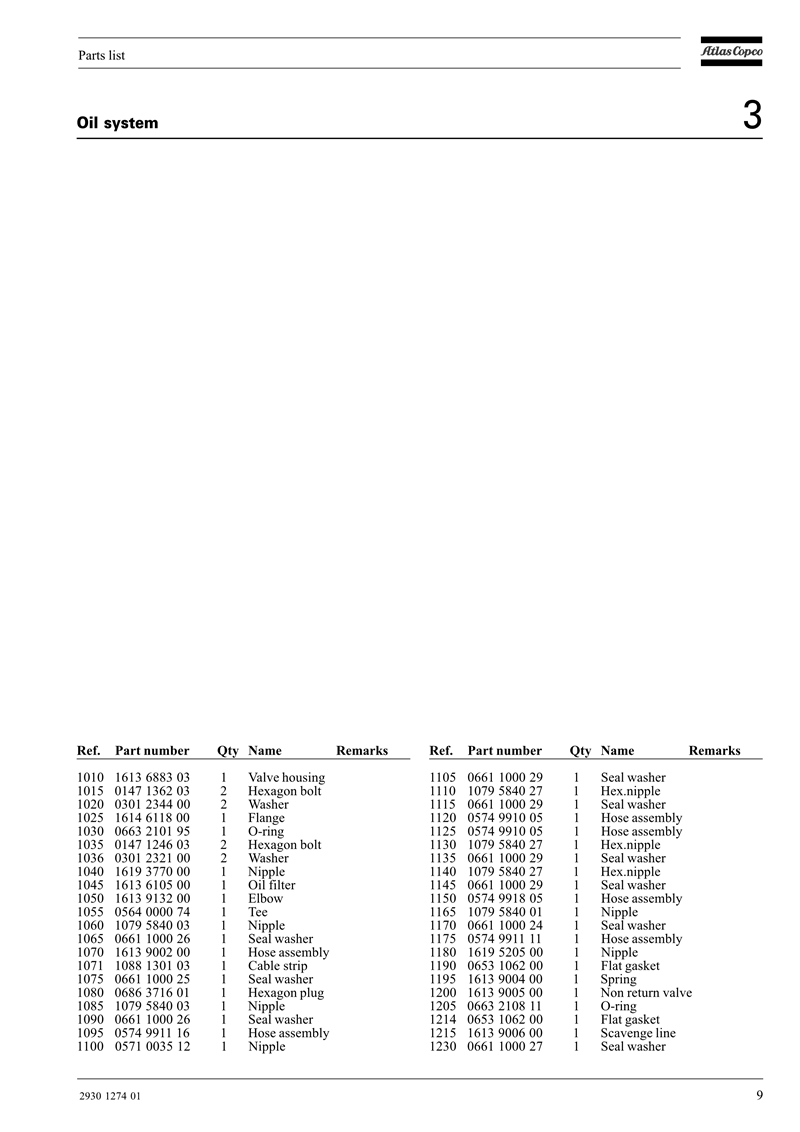 Parts list

Atlas Copco

Oil system

3

| Ref. | Part number | Qty | Name | Remarks |
|---|---|---|---|---|
| 1010 | 1613 6883 03 | 1 | Valve housing | |
| 1015 | 0147 1362 03 | 2 | Hexagon bolt | |
| 1020 | 0301 2344 00 | 2 | Washer | |
| 1025 | 1614 6118 00 | 1 | Flange | |
| 1030 | 0663 2101 95 | 1 | O-ring | |
| 1035 | 0147 1246 03 | 2 | Hexagon bolt | |
| 1036 | 0301 2321 00 | 2 | Washer | |
| 1040 | 1619 3770 00 | 1 | Nipple | |
| 1045 | 1613 6105 00 | 1 | Oil filter | |
| 1050 | 1613 9132 00 | 1 | Elbow | |
| 1055 | 0564 0000 74 | 1 | Tee | |
| 1060 | 1079 5840 03 | 1 | Nipple | |
| 1065 | 0661 1000 26 | 1 | Seal washer | |
| 1070 | 1613 9002 00 | 1 | Hose assembly | |
| 1071 | 1088 1301 03 | 1 | Cable strip | |
| 1075 | 0661 1000 25 | 1 | Seal washer | |
| 1080 | 0686 3716 01 | 1 | Hexagon plug | |
| 1085 | 1079 5840 03 | 1 | Nipple | |
| 1090 | 0661 1000 26 | 1 | Seal washer | |
| 1095 | 0574 9911 16 | 1 | Hose assembly | |
| 1100 | 0571 0035 12 | 1 | Nipple | |

| Ref. | Part number | Qty | Name | Remarks |
|---|---|---|---|---|
| 1105 | 0661 1000 29 | 1 | Seal washer | |
| 1110 | 1079 5840 27 | 1 | Hex.nipple | |
| 1115 | 0661 1000 29 | 1 | Seal washer | |
| 1120 | 0574 9910 05 | 1 | Hose assembly | |
| 1125 | 0574 9910 05 | 1 | Hose assembly | |
| 1130 | 1079 5840 27 | 1 | Hex.nipple | |
| 1135 | 0661 1000 29 | 1 | Seal washer | |
| 1140 | 1079 5840 27 | 1 | Hex.nipple | |
| 1145 | 0661 1000 29 | 1 | Seal washer | |
| 1150 | 0574 9918 05 | 1 | Hose assembly | |
| 1165 | 1079 5840 01 | 1 | Nipple | |
| 1170 | 0661 1000 24 | 1 | Seal washer | |
| 1175 | 0574 9911 11 | 1 | Hose assembly | |
| 1180 | 1619 5205 00 | 1 | Nipple | |
| 1190 | 0653 1062 00 | 1 | Flat gasket | |
| 1195 | 1613 9004 00 | 1 | Spring | |
| 1200 | 1613 9005 00 | 1 | Non return valve | |
| 1205 | 0663 2108 11 | 1 | O-ring | |
| 1214 | 0653 1062 00 | 1 | Flat gasket | |
| 1215 | 1613 9006 00 | 1 | Scavenge line | |
| 1230 | 0661 1000 27 | 1 | Seal washer | |

2930 1274 01

9